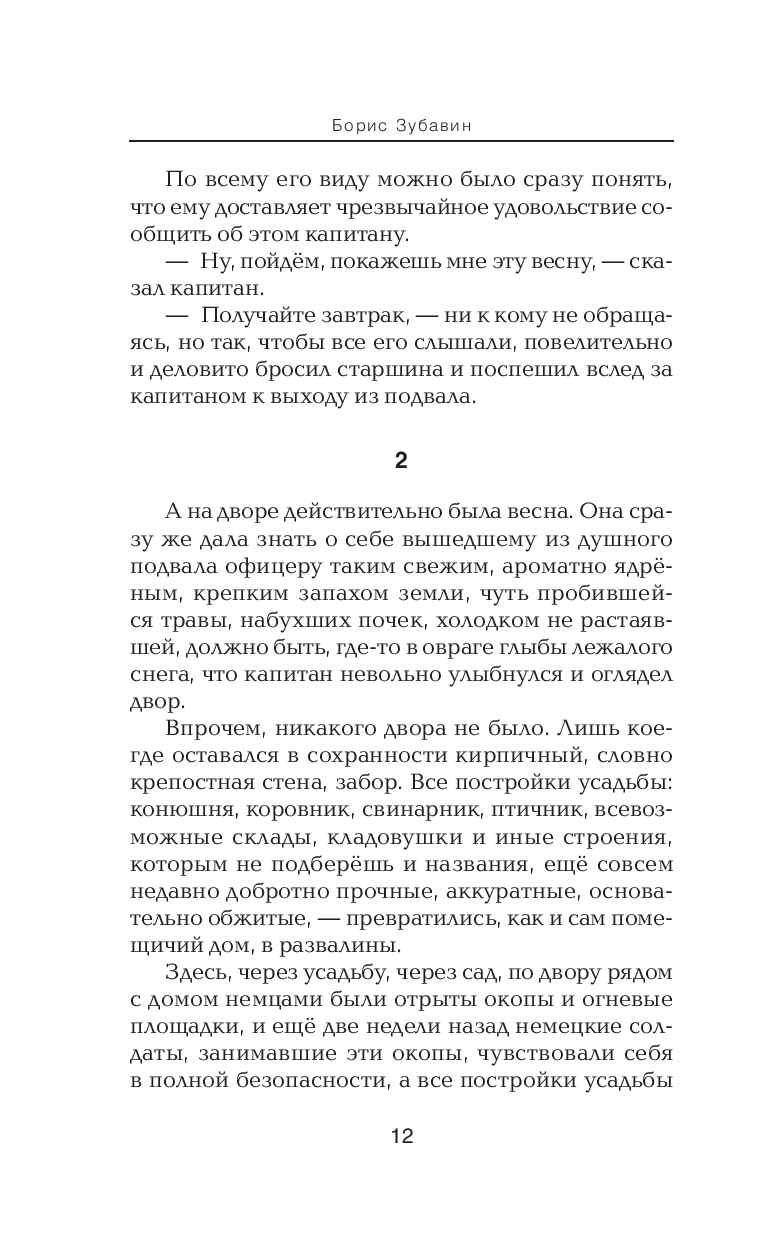 Борис Зубавин

По всему его виду можно было сразу понять, что ему доставляет чрезвычайное удовольствие сообщить об этом капитану.

— Ну, пойдём, покажешь мне эту весну, — сказал капитан.

— Получайте завтрак, — ни к кому не обращаясь, но так, чтобы все его слышали, повелительно и деловито бросил старшина и поспешил вслед за капитаном к выходу из подвала.

2

А на дворе действительно была весна. Она сразу же дала знать о себе вышедшему из душного подвала офицеру таким свежим, ароматно ядрёным, крепким запахом земли, чуть пробившейся травы, набухших почек, холодком не растаявшей, должно быть, где-то в овраге глыбы лежалого снега, что капитан невольно улыбнулся и оглядел двор.

Впрочем, никакого двора не было. Лишь кое-где оставался в сохранности кирпичный, словно крепостная стена, забор. Все постройки усадьбы: конюшня, коровник, свинарник, птичник, всевозможные склады, кладовушки и иные строения, которым не подберёшь и названия, ещё совсем недавно добротно прочные, аккуратные, основательно обжитые, — превратились, как и сам помещичий дом, в развалины.

Здесь, через усадьбу, через сад, по двору рядом с домом немцами были отрыты окопы и огневые площадки, и ещё две недели назад немецкие солдаты, занимавшие эти окопы, чувствовали себя в полной безопасности, а все постройки усадьбы

12